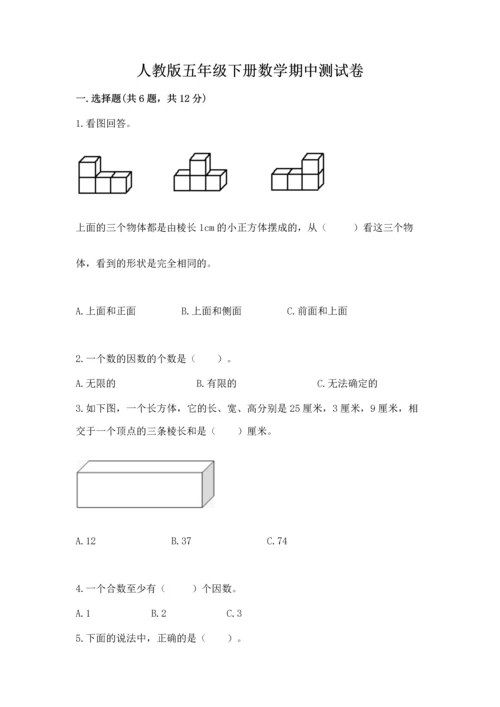 人教版五年级下册数学期中测试卷

一.选择题(共6题，共12分)

1.看图回答。

上面的三个物体都是由棱长1cm的小正方体摆成的，从（　　）看这三个物体，看到的形状是完全相同的。

A.上面和正面　　B.上面和侧面　　C.前面和上面

2.一个数的因数的个数是（　　）。

A.无限的　　B.有限的　　C.无法确定的

3.如下图，一个长方体，它的长、宽、高分别是25厘米，3厘米，9厘米，相交于一个顶点的三条棱长和是（　　）厘米。

A.12　　B.37　　C.74

4.一个合数至少有（　　）个因数。

A.1　　B.2　　C.3

5.下面的说法中，正确的是（　　）。